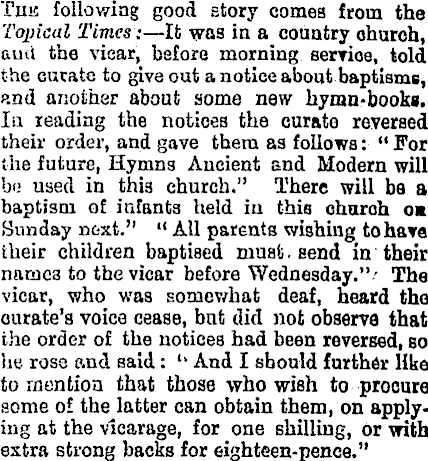 The following good story comes from the Topical Times:—It was in a country church, and the vicar, before morning service, told the curate to give out a notice about baptisms, and another about some new hymn-books. In reading the notices the curate reversed their order, and gave them as follows: "For the future, Hymns Ancient and Modern will be used in this church." There will be a baptism of infants held in this church on Sunday next." "All parents wishing to have their children baptised must send in their names to the vicar before Wednesday." The vicar, who was somewhat deaf, heard the curate's voice cease, but did not observe that the order of the notices had been reversed, so he rose and said: "And I should further like to mention that those who wish to procure some of the latter can obtain them, on applying at the vicarage, for one shilling, or with extra strong backs for eighteen-pence."